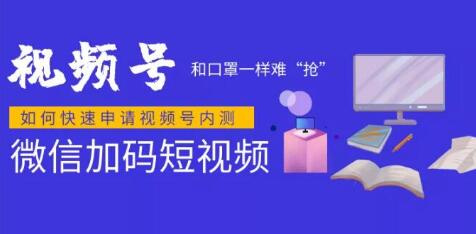 视频号 和口罩一样难“抢”

如何快速申请视频号内测

微信加码短视频